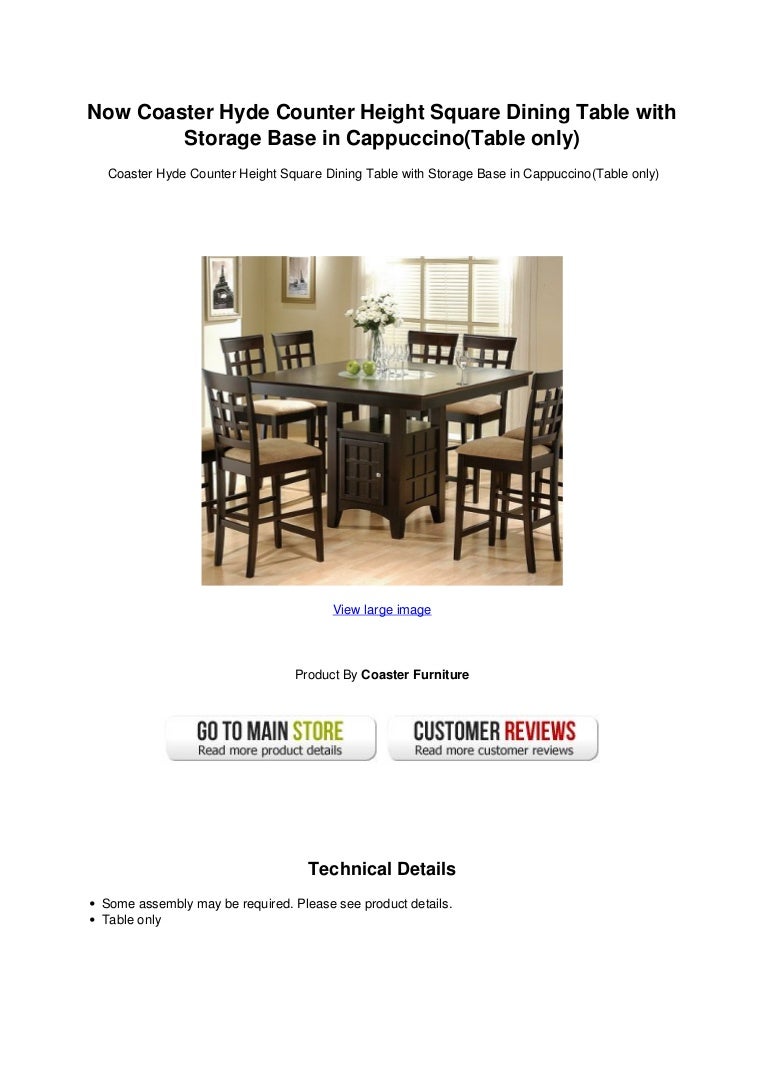 Now Coaster Hyde Counter Height Square Dining Table with Storage Base in Cappuccino(Table only)

Coaster Hyde Counter Height Square Dining Table with Storage Base in Cappuccino(Table only)

View large image

Product By Coaster Furniture

GO TO MAIN STORE
Read more product details

CUSTOMER REVIEWS
Read more customer reviews

Technical Details

• Some assembly may be required. Please see product details.
• Table only